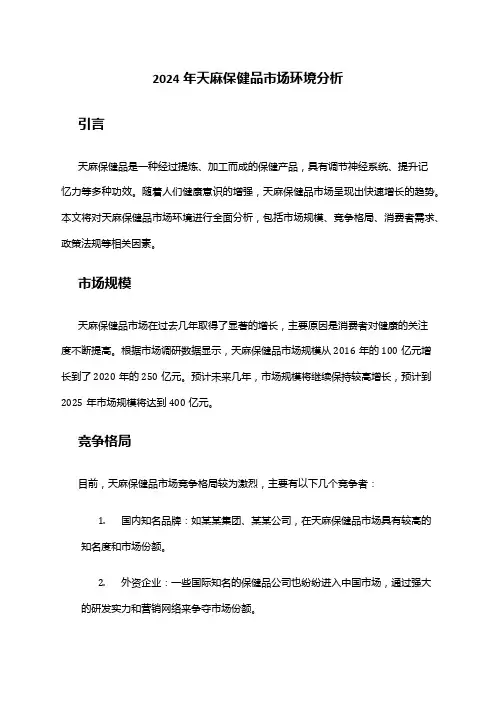 2024 年天麻保健品市场环境分析

引言

天麻保健品是一种经过提炼、加工而成的保健产品，具有调节神经系统、提升记忆力等多种功效。随着人们健康意识的增强，天麻保健品市场呈现出快速增长的趋势。本文将对天麻保健品市场环境进行全面分析，包括市场规模、竞争格局、消费者需求、政策法规等相关因素。

市场规模

天麻保健品市场在过去几年取得了显著的增长，主要原因是消费者对健康的关注度不断提高。根据市场调研数据显示，天麻保健品市场规模从 2016 年的 100 亿元增长到了 2020 年的 250 亿元。预计未来几年，市场规模将继续保持较高增长，预计到 2025 年市场规模将达到 400 亿元。

竞争格局

目前，天麻保健品市场竞争格局较为激烈，主要有以下几个竞争者：

1. 国内知名品牌：如某某集团、某某公司，在天麻保健品市场具有较高的知名度和市场份额。

2. 外资企业：一些国际知名的保健品公司也纷纷进入中国市场，通过强大的研发实力和营销网络来争夺市场份额。